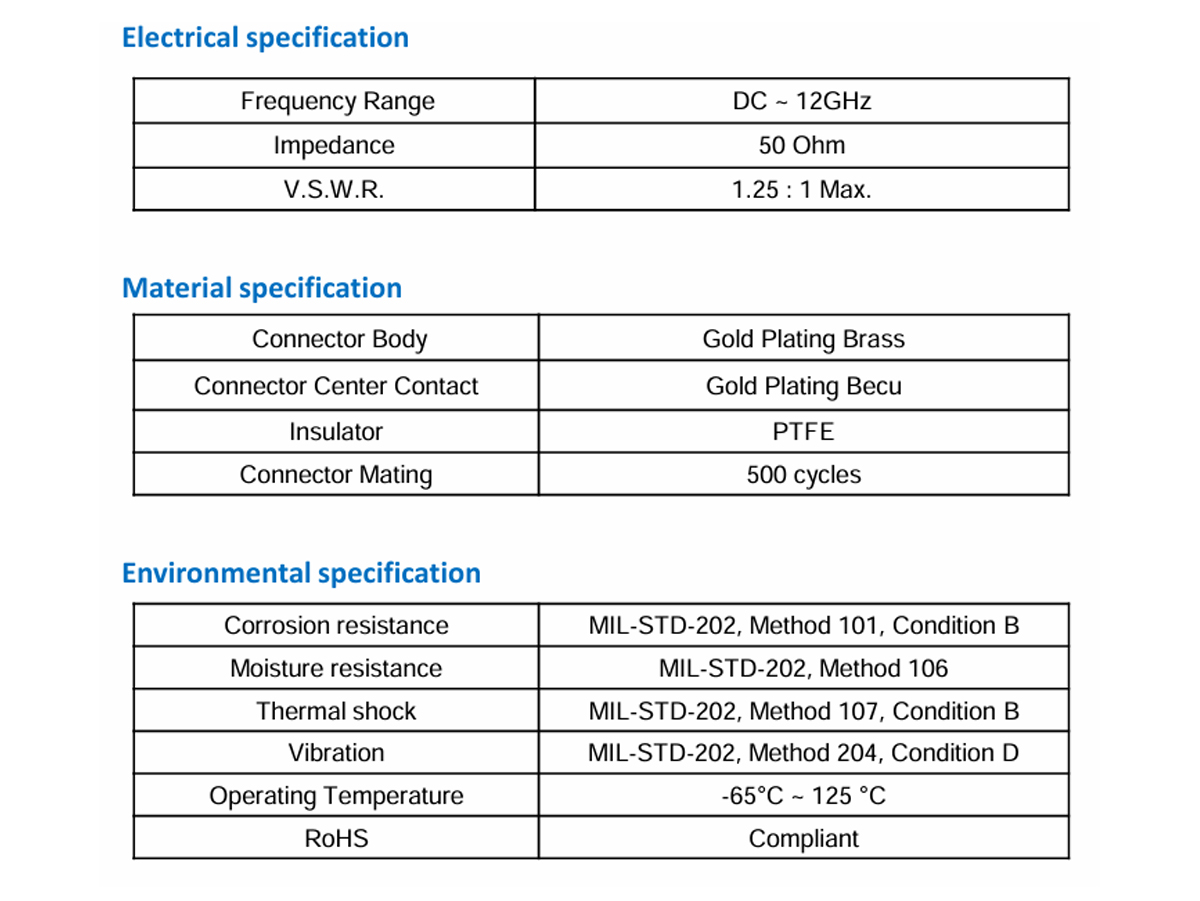 Electrical specification

| Frequency Range | DC ~ 12GHz |
|---|---|
| Impedance | 50 Ohm |
| V.S.W.R. | 1.25 : 1 Max. |

Material specification

| Connector Body | Gold Plating Brass |
|---|---|
| Connector Center Contact | Gold Plating Becu |
| Insulator | PTFE |
| Connector Mating | 500 cycles |

Environmental specification

| Corrosion resistance | MIL-STD-202, Method 101, Condition B |
|---|---|
| Moisture resistance | MIL-STD-202, Method 106 |
| Thermal shock | MIL-STD-202, Method 107, Condition B |
| Vibration | MIL-STD-202, Method 204, Condition D |
| Operating Temperature | -65°C ~ 125 °C |
| RoHS | Compliant |